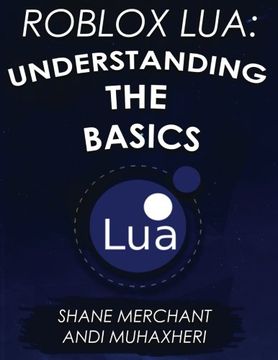 ROBLOX LUA:
UNDERSTANDING THE BASICS

Lua

SHANE MERCHANT
ANDI MUHAXHERI